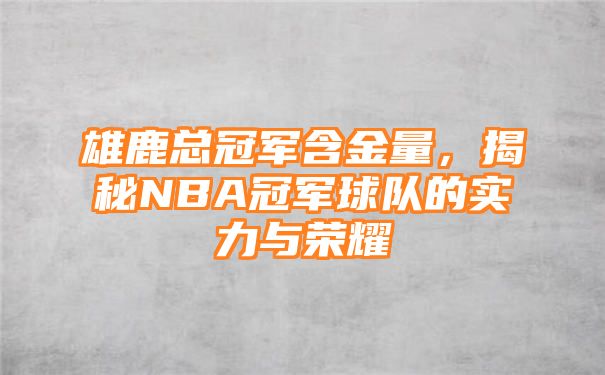 雄鹿总冠军含金量，揭秘NBA冠军球队的实力与荣耀